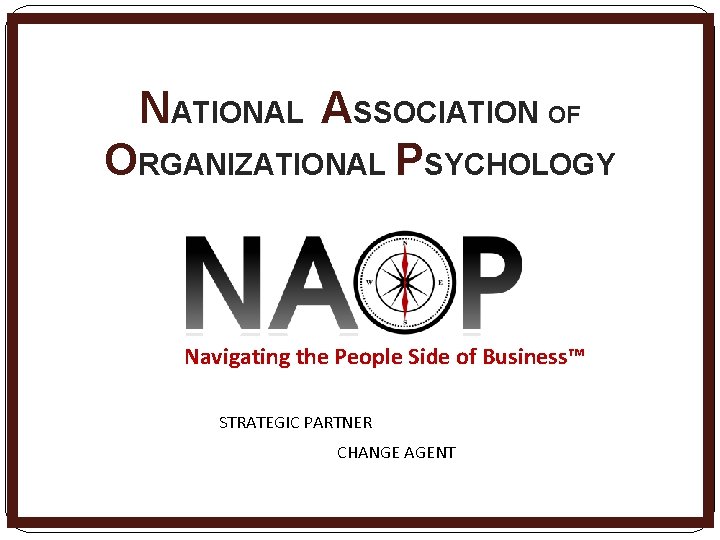 NATIONAL ASSOCIATION OF ORGANIZATIONAL PSYCHOLOGY

NAOP

N
W E
S

Navigating the People Side of Business™

STRATEGIC PARTNER

CHANGE AGENT